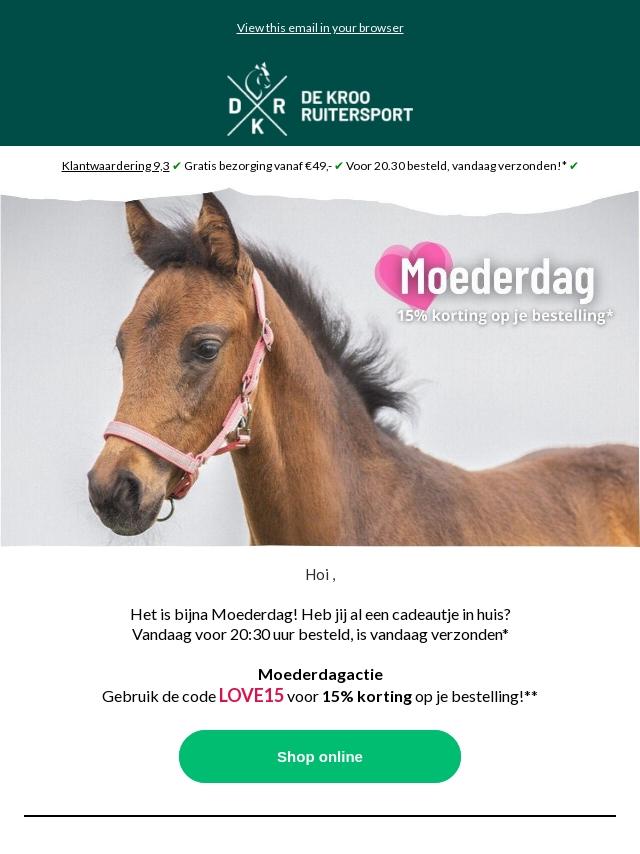 View this email in your browser

D R K DE KROO RUITERSPORT

Klantwaardering 9,3 ✔ Gratis bezorging vanaf €49,- ✔ Voor 20.30 besteld, vandaag verzonden!* ✔

Moederdag
15% korting op je bestelling*

Hoi ,

Het is bijna Moederdag! Heb jij al een cadeautje in huis?
Vandaag voor 20:30 uur besteld, is vandaag verzonden*

Moederdagactie
Gebruik de code LOVE15 voor 15% korting op je bestelling!**

Shop online